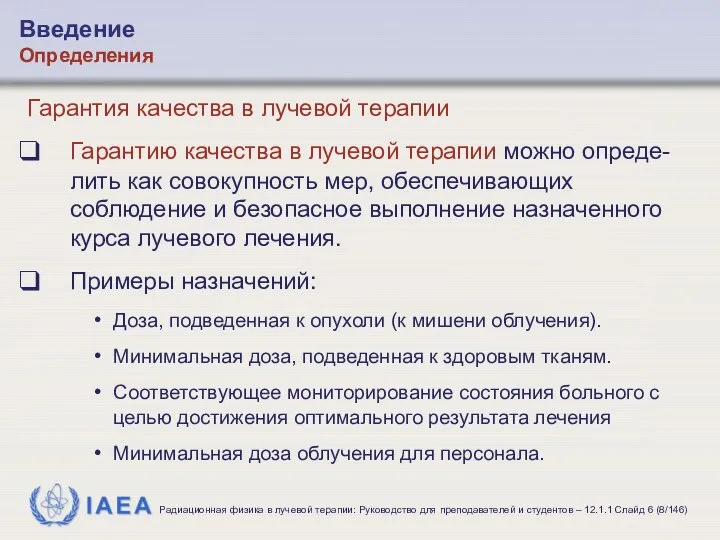 Введение
Определения

Гарантия качества в лучевой терапии

❑ Гарантию качества в лучевой терапии можно определить как совокупность мер, обеспечивающих соблюдение и безопасное выполнение назначенного курса лучевого лечения.

❑ Примеры назначений:

• Доза, подведенная к опухоли (к мишени облучения).

• Минимальная доза, подведенная к здоровым тканям.

• Соответствующее мониторирование состояния больного с целью достижения оптимального результата лечения

• Минимальная доза облучения для персонала.

IAEA Радиационная физика в лучевой терапии: Руководство для преподавателей и студентов – 12.1.1 Слайд 6 (8/146)